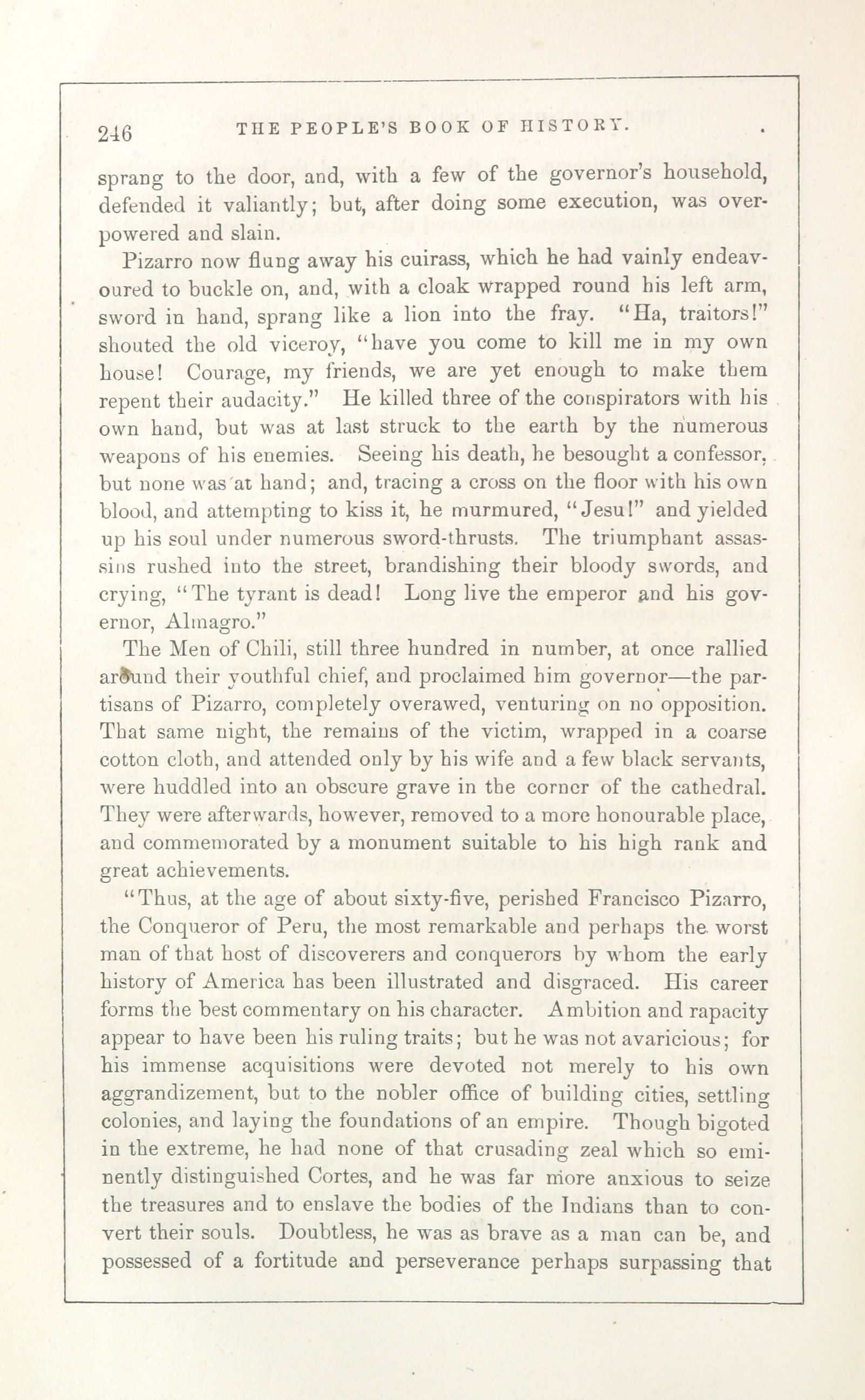 246 THE PEOPLE'S BOOK OF HISTORY.

sprang to the door, and, with a few of the governor's household, defended it valiantly; but, after doing some execution, was overpowered and slain.

Pizarro now flung away his cuirass, which he had vainly endeavoured to buckle on, and, with a cloak wrapped round his left arm, sword in hand, sprang like a lion into the fray. "Ha, traitors!" shouted the old viceroy, "have you come to kill me in my own house! Courage, my friends, we are yet enough to make them repent their audacity." He killed three of the conspirators with his own hand, but was at last struck to the earth by the numerous weapons of his enemies. Seeing his death, he besought a confessor, but none was at hand; and, tracing a cross on the floor with his own blood, and attempting to kiss it, he murmured, "Jesu!" and yielded up his soul under numerous sword-thrusts. The triumphant assassins rushed into the street, brandishing their bloody swords, and crying, "The tyrant is dead! Long live the emperor and his governor, Almagro."

The Men of Chili, still three hundred in number, at once rallied around their youthful chief, and proclaimed him governor—the partisans of Pizarro, completely overawed, venturing on no opposition. That same night, the remains of the victim, wrapped in a coarse cotton cloth, and attended only by his wife and a few black servants, were huddled into an obscure grave in the corner of the cathedral. They were afterwards, however, removed to a more honourable place, and commemorated by a monument suitable to his high rank and great achievements.

"Thus, at the age of about sixty-five, perished Francisco Pizarro, the Conqueror of Peru, the most remarkable and perhaps the worst man of that host of discoverers and conquerors by whom the early history of America has been illustrated and disgraced. His career forms the best commentary on his character. Ambition and rapacity appear to have been his ruling traits; but he was not avaricious; for his immense acquisitions were devoted not merely to his own aggrandizement, but to the nobler office of building cities, settling colonies, and laying the foundations of an empire. Though bigoted in the extreme, he had none of that crusading zeal which so eminently distinguished Cortes, and he was far more anxious to seize the treasures and to enslave the bodies of the Indians than to convert their souls. Doubtless, he was as brave as a man can be, and possessed of a fortitude and perseverance perhaps surpassing that